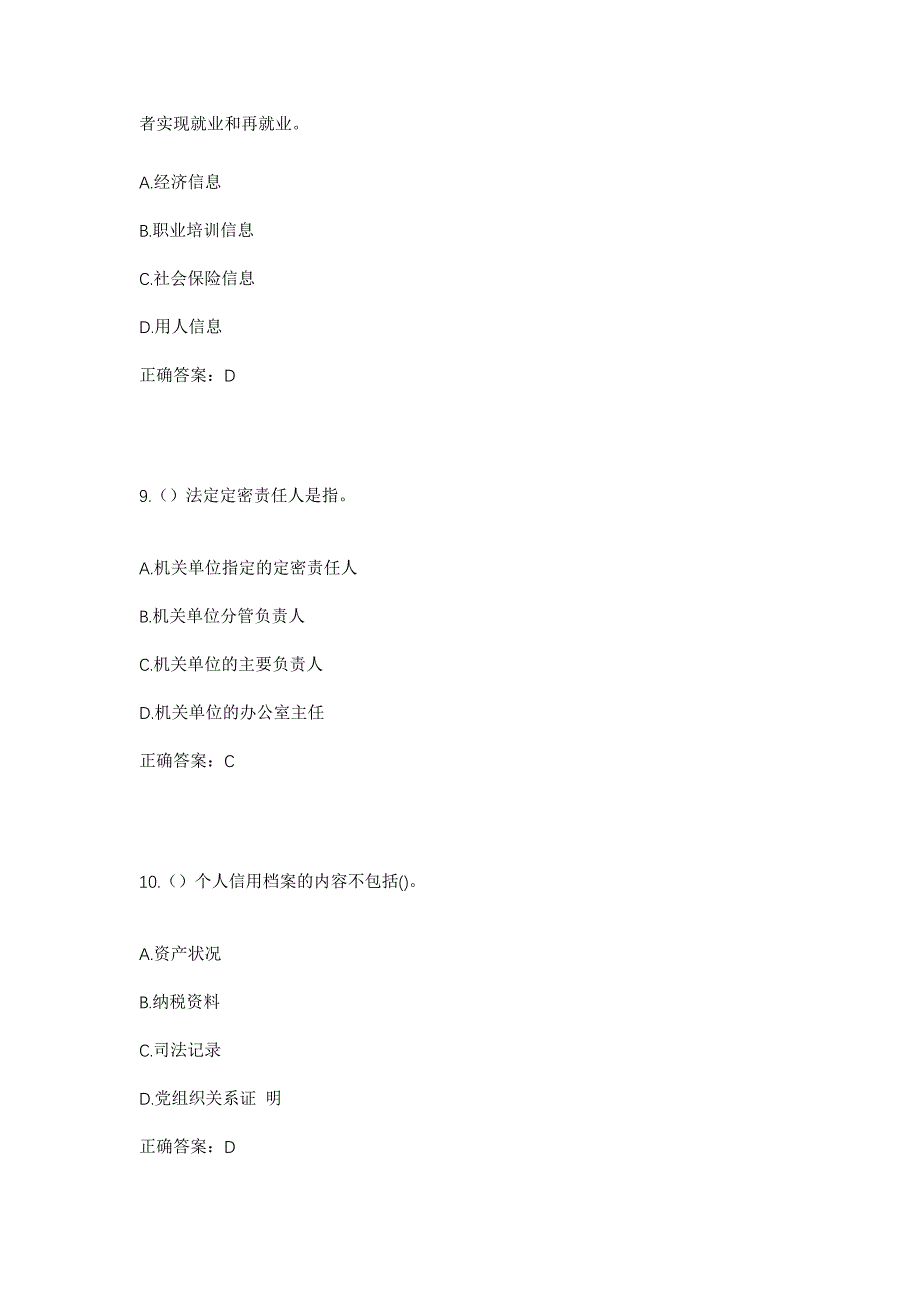 者实现就业和再就业。

A.经济信息

B.职业培训信息

C.社会保险信息

D.用人信息

正确答案：D

9.（）法定定密责任人是指。

A.机关单位指定的定密责任人

B.机关单位分管负责人

C.机关单位的主要负责人

D.机关单位的办公室主任

正确答案：C

10.（）个人信用档案的内容不包括()。

A.资产状况

B.纳税资料

C.司法记录

D.党组织关系证 明

正确答案：D